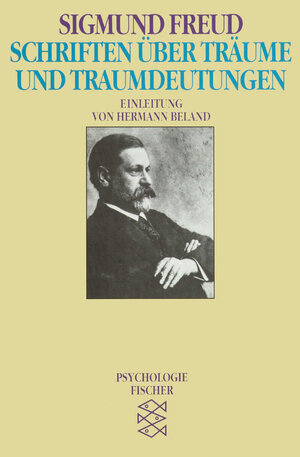 SIGMUND FREUD
SCHRIFTEN ÜBER TRÄUME UND TRAUMDEUTUNGEN

EINLEITUNG
VON HERMANN BELAND

PSYCHOLOGIE
FISCHER